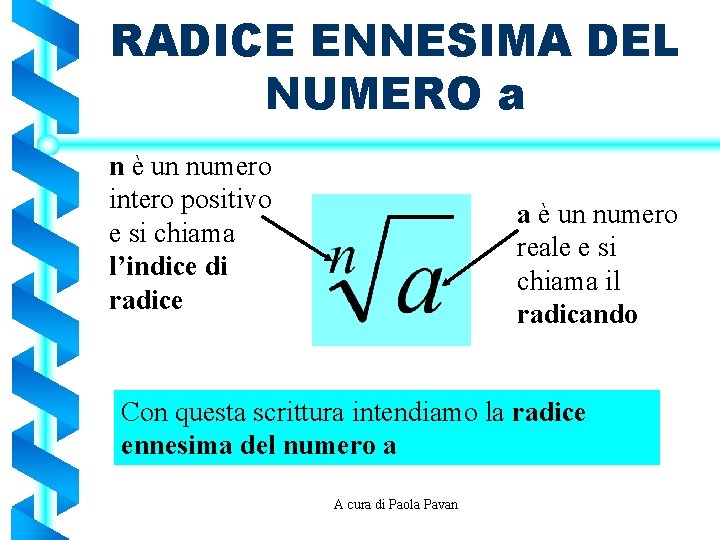 RADICE ENNESIMA DEL NUMERO a

n è un numero intero positivo e si chiama l'indice di radice

$\sqrt[n]{a}$

a è un numero reale e si chiama il radicando

Con questa scrittura intendiamo la radice ennesima del numero a

A cura di Paola Pavan